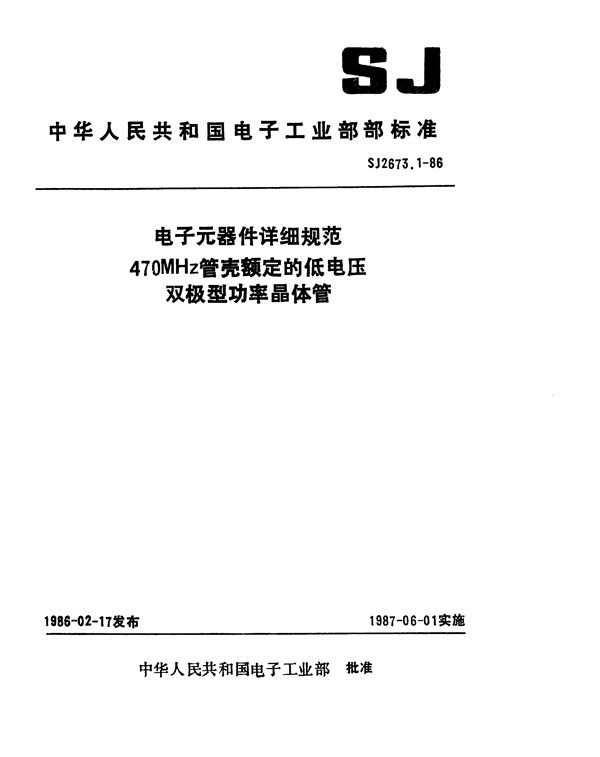 SJ

中华人民共和国电子工业部部标准

SJ2673.1-86

电子元器件详细规范
470MHz管壳额定的低电压
双极型功率晶体管

1986-02-17发布

1987-06-01实施

中华人民共和国电子工业部 批准